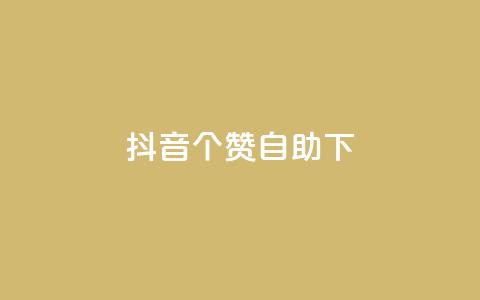 抖音个赞自助下